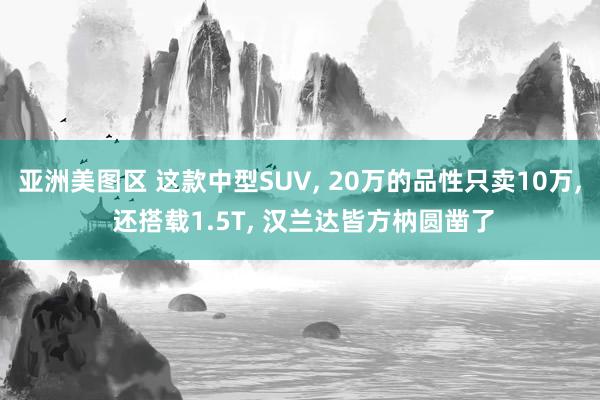 亚洲美图区 这款中型SUV, 20万的品性只卖10万, 还搭载1.5T, 汉兰达皆方枘圆凿了